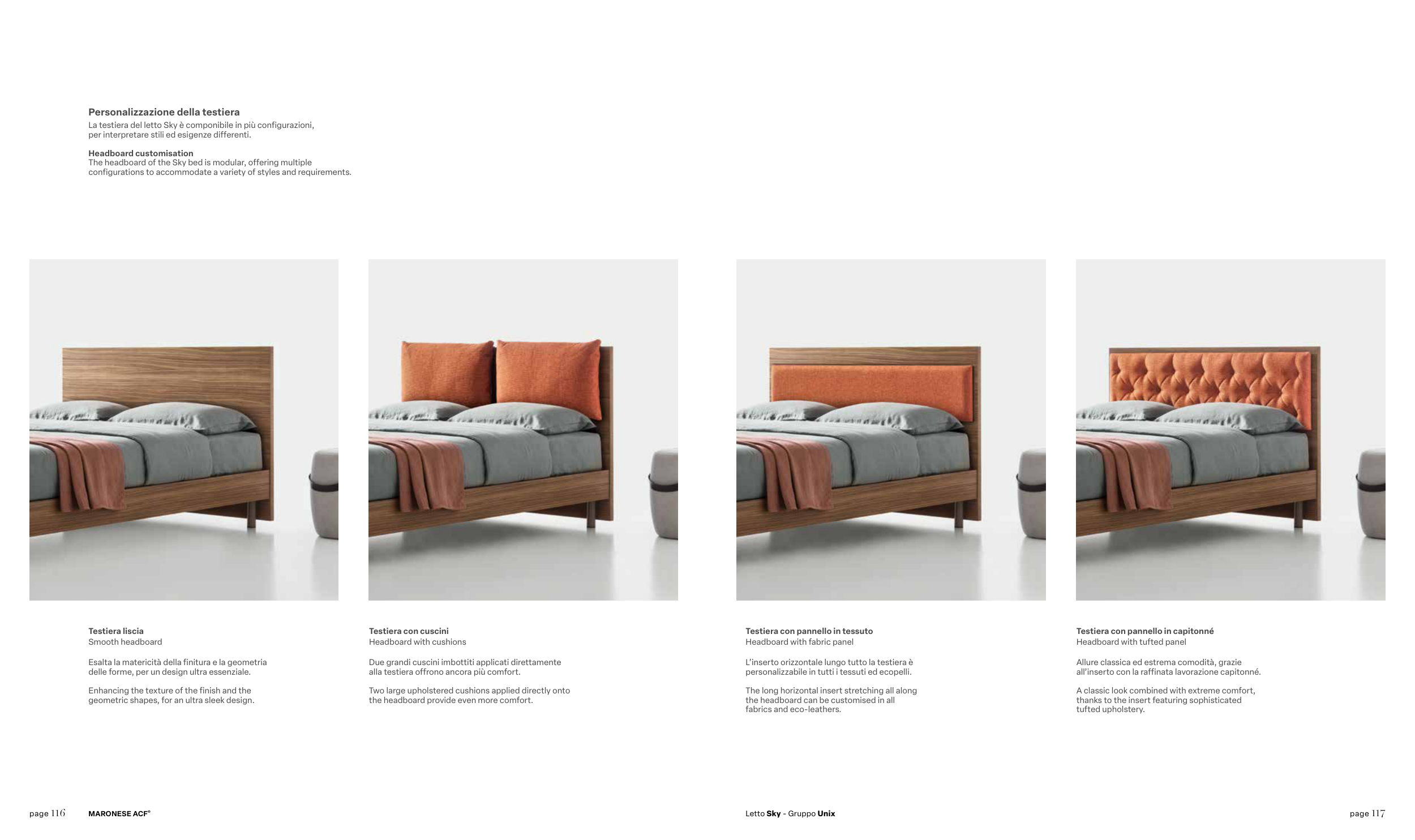 Personalizzazione della testiera
La testiera del letto Sky è componibile in più configurazioni, per interpretare stili ed esigenze differenti.

Headboard customisation
The headboard of the Sky bed is modular, offering multiple configurations to accommodate a variety of styles and requirements.

Testiera liscia
Smooth headboard

Esalta la matericità della finitura e la geometria delle forme, per un design ultra essenziale.

Enhancing the texture of the finish and the geometric shapes, for an ultra sleek design.

Testiera con cuscini
Headboard with cushions

Due grandi cuscini imbottiti applicati direttamente alla testiera offrono ancora più comfort.

Two large upholstered cushions applied directly onto the headboard provide even more comfort.

Testiera con pannello in tessuto
Headboard with fabric panel

L'inserto orizzontale lungo tutto la testiera è personalizzabile in tutti i tessuti ed ecopelli.

The long horizontal insert stretching all along the headboard can be customised in all fabrics and eco-leathers.

Testiera con pannello in capitonné
Headboard with tufted panel

Allure classica ed estrema comodità, grazie all'inserto con la raffinata lavorazione capitonné.

A classic look combined with extreme comfort, thanks to the insert featuring sophisticated tufted upholstery.

page 116 MARONESE ACF®

Letto Sky - Gruppo Unix

page 117